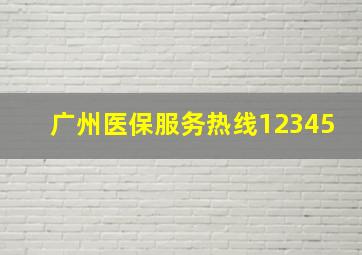 广州医保服务热线12345